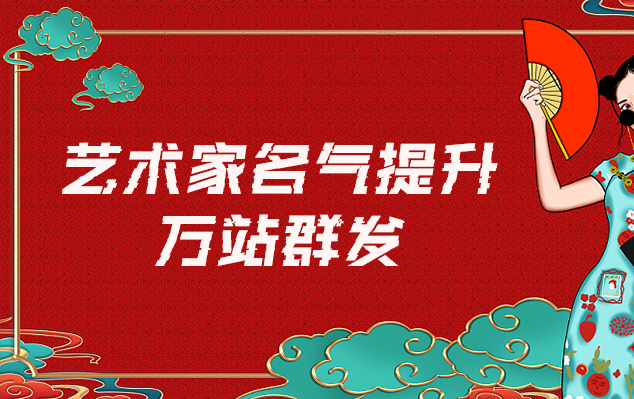 艺术家名气提升
万站群发